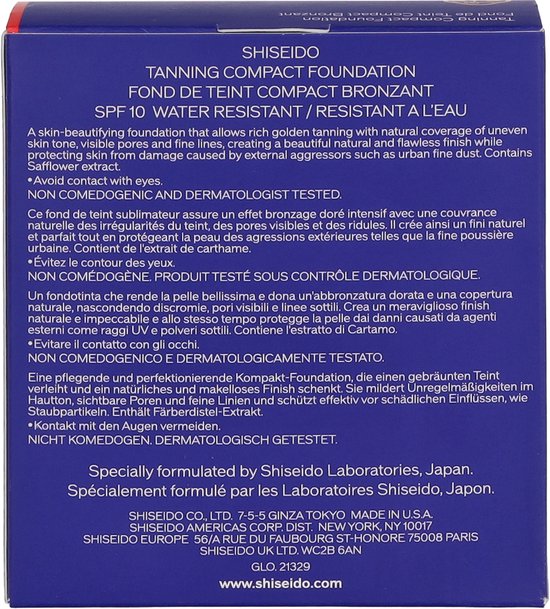 SHISEIDO
TANNING COMPACT FOUNDATION
FOND DE TEINT COMPACT BRONZANT
SPF 10 WATER RESISTANT / RESISTANT A L'EAU

A skin-beautifying foundation that allows rich golden tanning with natural coverage of uneven skin tone, visible pores and fine lines, creating a beautiful natural and flawless finish while protecting skin from damage caused by external aggressors such as urban fine dust. Contains Safflower extract.
• Avoid contact with eyes.
NON COMEDOGENIC AND DERMATOLOGIST TESTED.

Ce fond de teint sublimateur assure un effet bronzage doré intensif avec une couvrance naturelle des irrégularités du teint, des pores visibles et des ridules. Il crée ainsi un fini naturel et parfait tout en protégeant la peau des agressions extérieures telles que la fine poussière urbaine. Contient de l'extrait de carthame.
• Évitez le contour des yeux.
NON COMÉDOGÈNE. PRODUIT TESTÉ SOUS CONTRÔLE DERMATOLOGIQUE.

Un fondotinta che rende la pelle bellissima e dona un'abbronzatura dorata e una copertura naturale, nascondendo discromie, pori visibili e linee sottili. Crea un meraviglioso finish naturale e impeccabile e allo stesso tempo protegge la pelle dai danni causati da agenti esterni come raggi UV e polveri sottili. Contiene l'estratto di Cartamo.
• Evitare il contatto con gli occhi.
NON COMEDOGENICO E DERMATOLOGICAMENTE TESTATO.

Eine pflegende und perfektionierende Kompakt-Foundation, die einen gebräunten Teint verleiht und ein natürliches und makelloses Finish schenkt. Sie mildert Unregelmäßigkeiten im Hautton, sichtbare Poren und feine Linien und schützt effektiv vor schädlichen Einflüssen, wie Staubpartikeln. Enthält Färberdistel-Extrakt.
• Kontakt mit den Augen vermeiden.
NICHT KOMEDOGEN. DERMATOLOGISCH GETESTET.

Specially formulated by Shiseido Laboratories, Japan.
Spécialement formulé par les Laboratoires Shiseido, Japon.

SHISEIDO CO., LTD. 7-5-5 GINZA TOKYO MADE IN U.S.A.
SHISEIDO AMERICAS CORP. DIST. NEW YORK, NY 10017
SHISEIDO EUROPE 56/A RUE DU FAUBOURG ST-HONORE 75008 PARIS
SHISEIDO UK LTD. WC2B 6AN
GLO. 21329

www.shiseido.com